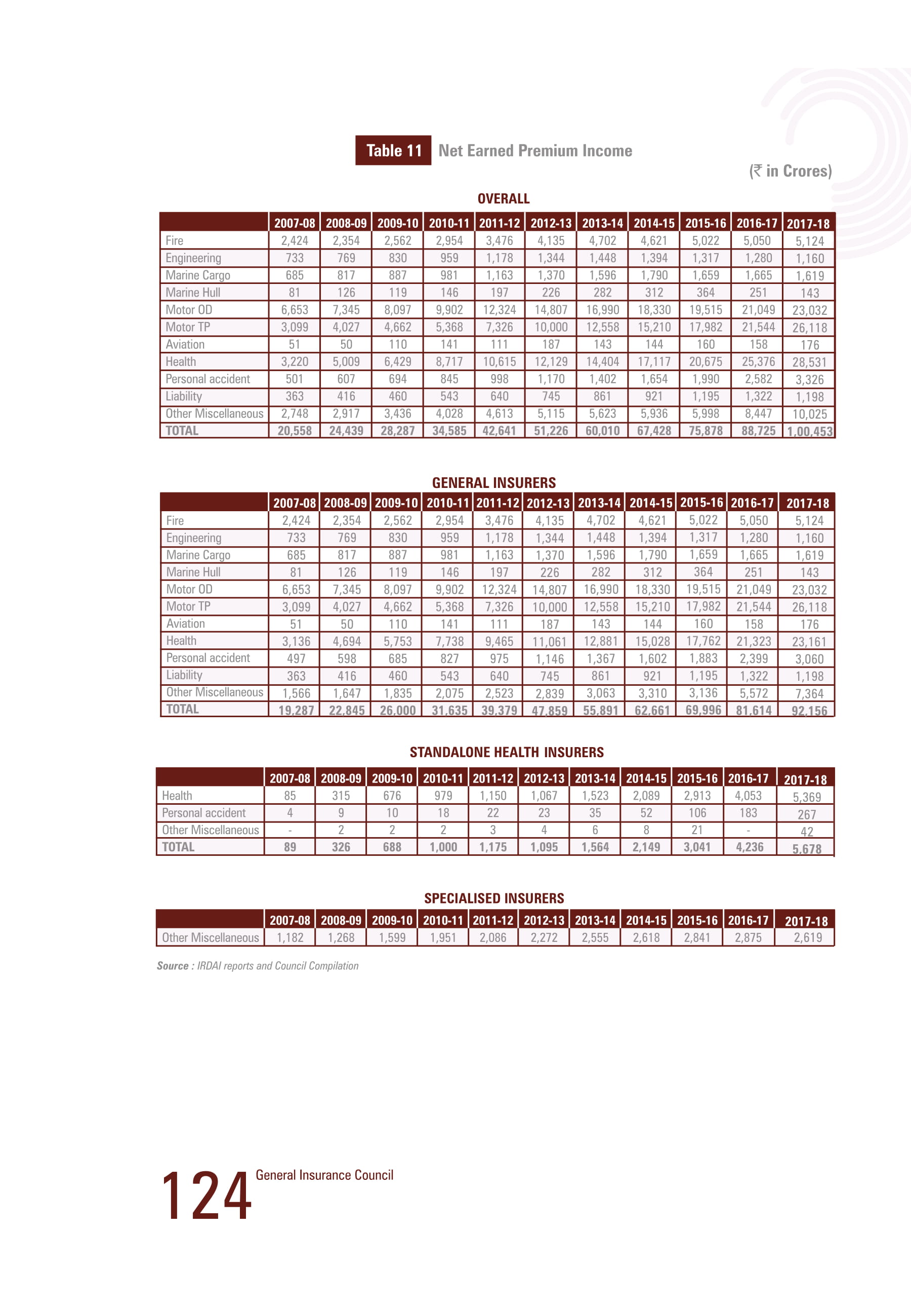 Table 11 Net Earned Premium Income

(₹ in Crores)

OVERALL

| | 2007-08 | 2008-09 | 2009-10 | 2010-11 | 2011-12 | 2012-13 | 2013-14 | 2014-15 | 2015-16 | 2016-17 | 2017-18 |
|---|---|---|---|---|---|---|---|---|---|---|---|
| Fire | 2,424 | 2,354 | 2,562 | 2,954 | 3,476 | 4,135 | 4,702 | 4,621 | 5,022 | 5,050 | 5,124 |
| Engineering | 733 | 769 | 830 | 959 | 1,178 | 1,344 | 1,448 | 1,394 | 1,317 | 1,280 | 1,160 |
| Marine Cargo | 685 | 817 | 887 | 981 | 1,163 | 1,370 | 1,596 | 1,790 | 1,659 | 1,665 | 1,619 |
| Marine Hull | 81 | 126 | 119 | 146 | 197 | 226 | 282 | 312 | 364 | 251 | 143 |
| Motor OD | 6,653 | 7,345 | 8,097 | 9,902 | 12,324 | 14,807 | 16,990 | 18,330 | 19,515 | 21,049 | 23,032 |
| Motor TP | 3,099 | 4,027 | 4,662 | 5,368 | 7,326 | 10,000 | 12,558 | 15,210 | 17,982 | 21,544 | 26,118 |
| Aviation | 51 | 50 | 110 | 141 | 111 | 187 | 143 | 144 | 160 | 158 | 176 |
| Health | 3,220 | 5,009 | 6,429 | 8,717 | 10,615 | 12,129 | 14,404 | 17,117 | 20,675 | 25,376 | 28,531 |
| Personal accident | 501 | 607 | 694 | 845 | 998 | 1,170 | 1,402 | 1,654 | 1,990 | 2,582 | 3,326 |
| Liability | 363 | 416 | 460 | 543 | 640 | 745 | 861 | 921 | 1,195 | 1,322 | 1,198 |
| Other Miscellaneous | 2,748 | 2,917 | 3,436 | 4,028 | 4,613 | 5,115 | 5,623 | 5,936 | 5,998 | 8,447 | 10,025 |
| TOTAL | 20,558 | 24,439 | 28,287 | 34,585 | 42,641 | 51,226 | 60,010 | 67,428 | 75,878 | 88,725 | 1,00,453 |

GENERAL INSURERS

| | 2007-08 | 2008-09 | 2009-10 | 2010-11 | 2011-12 | 2012-13 | 2013-14 | 2014-15 | 2015-16 | 2016-17 | 2017-18 |
|---|---|---|---|---|---|---|---|---|---|---|---|
| Fire | 2,424 | 2,354 | 2,562 | 2,954 | 3,476 | 4,135 | 4,702 | 4,621 | 5,022 | 5,050 | 5,124 |
| Engineering | 733 | 769 | 830 | 959 | 1,178 | 1,344 | 1,448 | 1,394 | 1,317 | 1,280 | 1,160 |
| Marine Cargo | 685 | 817 | 887 | 981 | 1,163 | 1,370 | 1,596 | 1,790 | 1,659 | 1,665 | 1,619 |
| Marine Hull | 81 | 126 | 119 | 146 | 197 | 226 | 282 | 312 | 364 | 251 | 143 |
| Motor OD | 6,653 | 7,345 | 8,097 | 9,902 | 12,324 | 14,807 | 16,990 | 18,330 | 19,515 | 21,049 | 23,032 |
| Motor TP | 3,099 | 4,027 | 4,662 | 5,368 | 7,326 | 10,000 | 12,558 | 15,210 | 17,982 | 21,544 | 26,118 |
| Aviation | 51 | 50 | 110 | 141 | 111 | 187 | 143 | 144 | 160 | 158 | 176 |
| Health | 3,136 | 4,694 | 5,753 | 7,738 | 9,465 | 11,061 | 12,881 | 15,028 | 17,762 | 21,323 | 23,161 |
| Personal accident | 497 | 598 | 685 | 827 | 975 | 1,146 | 1,367 | 1,602 | 1,883 | 2,399 | 3,060 |
| Liability | 363 | 416 | 460 | 543 | 640 | 745 | 861 | 921 | 1,195 | 1,322 | 1,198 |
| Other Miscellaneous | 1,566 | 1,647 | 1,835 | 2,075 | 2,523 | 2,839 | 3,063 | 3,310 | 3,136 | 5,572 | 7,364 |
| TOTAL | 19,287 | 22,845 | 26,000 | 31,635 | 39,379 | 47,859 | 55,891 | 62,661 | 69,996 | 81,614 | 92,156 |

STANDALONE HEALTH INSURERS

| | 2007-08 | 2008-09 | 2009-10 | 2010-11 | 2011-12 | 2012-13 | 2013-14 | 2014-15 | 2015-16 | 2016-17 | 2017-18 |
|---|---|---|---|---|---|---|---|---|---|---|---|
| Health | 85 | 315 | 676 | 979 | 1,150 | 1,067 | 1,523 | 2,089 | 2,913 | 4,053 | 5,369 |
| Personal accident | 4 | 9 | 10 | 18 | 22 | 23 | 35 | 52 | 106 | 183 | 267 |
| Other Miscellaneous | - | 2 | 2 | 2 | 3 | 4 | 6 | 8 | 21 | - | 42 |
| TOTAL | 89 | 326 | 688 | 1,000 | 1,175 | 1,095 | 1,564 | 2,149 | 3,041 | 4,236 | 5,678 |

SPECIALISED INSURERS

| | 2007-08 | 2008-09 | 2009-10 | 2010-11 | 2011-12 | 2012-13 | 2013-14 | 2014-15 | 2015-16 | 2016-17 | 2017-18 |
|---|---|---|---|---|---|---|---|---|---|---|---|
| Other Miscellaneous | 1,182 | 1,268 | 1,599 | 1,951 | 2,086 | 2,272 | 2,555 | 2,618 | 2,841 | 2,875 | 2,619 |

Source : IRDAI reports and Council Compilation

124 General Insurance Council